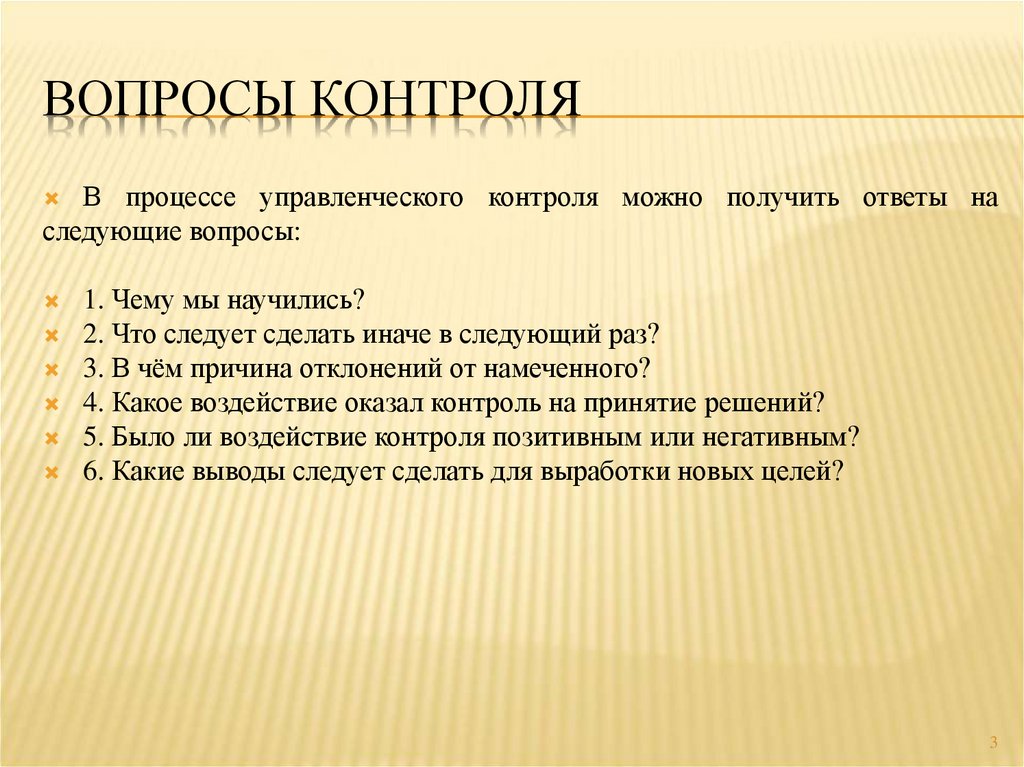 ВОПРОСЫ КОНТРОЛЯ

В процессе управленческого контроля можно получить ответы на следующие вопросы:

1. Чему мы научились?
2. Что следует сделать иначе в следующий раз?
3. В чём причина отклонений от намеченного?
4. Какое воздействие оказал контроль на принятие решений?
5. Было ли воздействие контроля позитивным или негативным?
6. Какие выводы следует сделать для выработки новых целей?

3